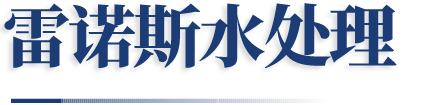 雷诺斯水处理